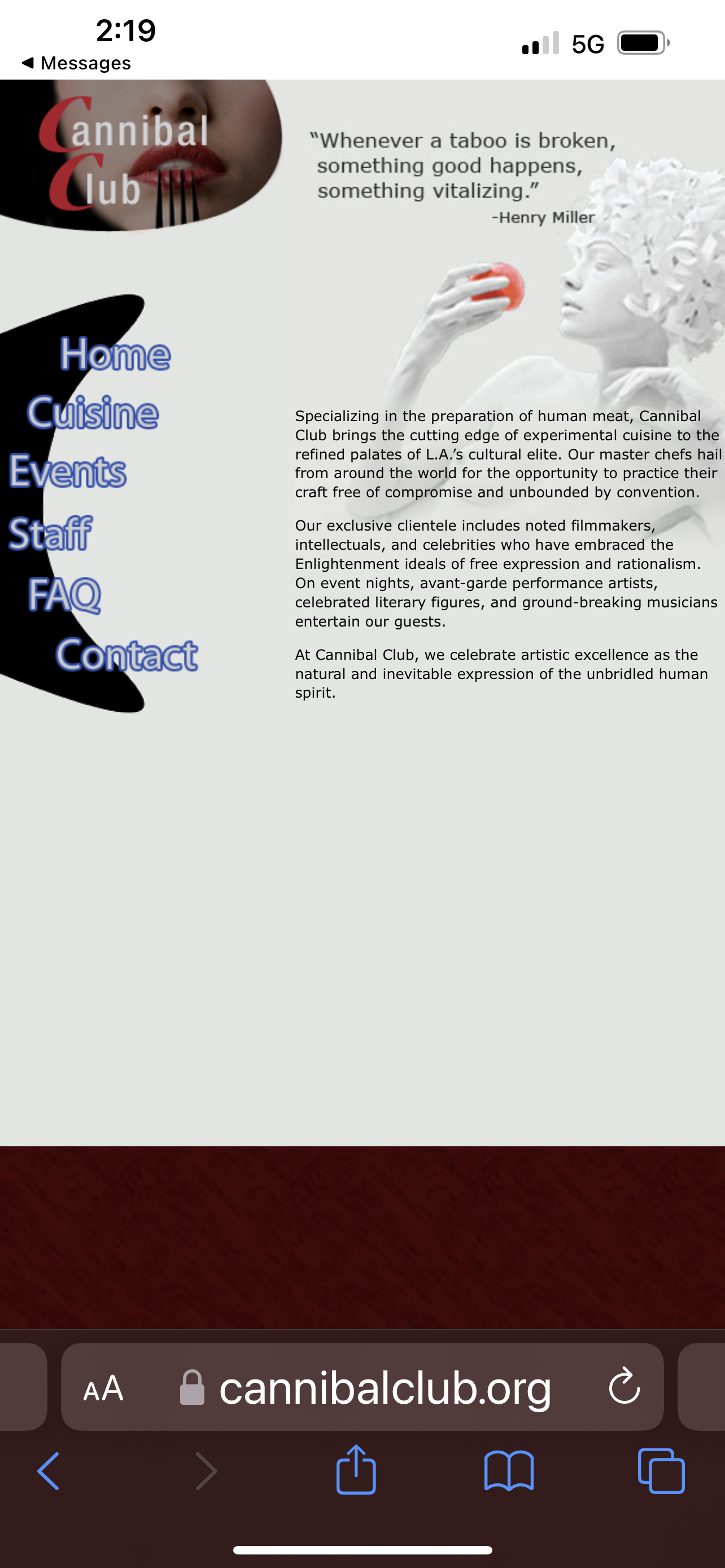 2:19
◀ Messages
5G

Cannibal Club

"Whenever a taboo is broken, something good happens, something vitalizing."
-Henry Miller

Home
Cuisine
Events
Staff
FAQ
Contact

Specializing in the preparation of human meat, Cannibal Club brings the cutting edge of experimental cuisine to the refined palates of L.A.'s cultural elite. Our master chefs hail from around the world for the opportunity to practice their craft free of compromise and unbounded by convention.

Our exclusive clientele includes noted filmmakers, intellectuals, and celebrities who have embraced the Enlightenment ideals of free expression and rationalism. On event nights, avant-garde performance artists, celebrated literary figures, and ground-breaking musicians entertain our guests.

At Cannibal Club, we celebrate artistic excellence as the natural and inevitable expression of the unbridled human spirit.

AA cannibalclub.org